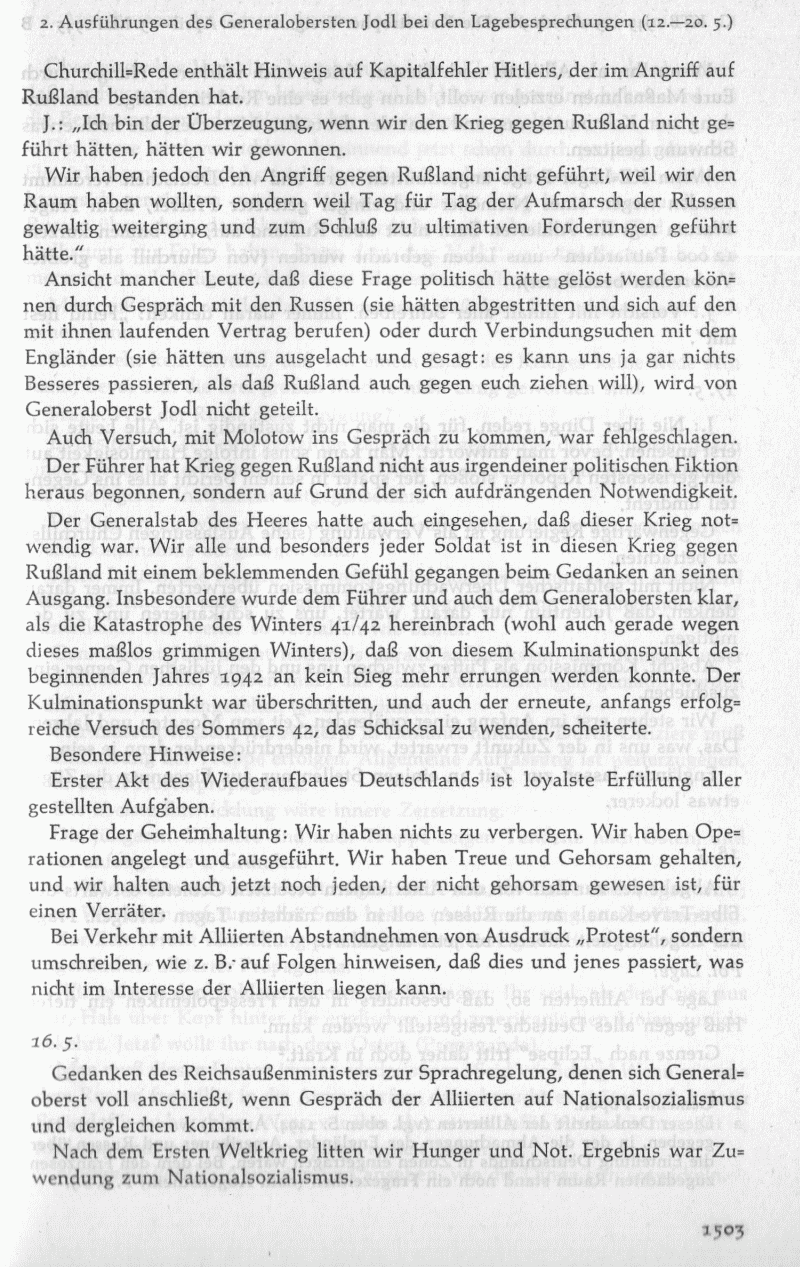 2. Ausführungen des Generalobersten Jodl bei den Lagebesprechungen (12.—20. 5.)

Churchill-Rede enthält Hinweis auf Kapitalfehler Hitlers, der im Angriff auf Rußland bestanden hat.

J.: „Ich bin der Überzeugung, wenn wir den Krieg gegen Rußland nicht geführt hätten, hätten wir gewonnen.

Wir haben jedoch den Angriff gegen Rußland nicht geführt, weil wir den Raum haben wollten, sondern weil Tag für Tag der Aufmarsch der Russen gewaltig weiterging und zum Schluß zu ultimativen Forderungen geführt hätte."

Ansicht mancher Leute, daß diese Frage politisch hätte gelöst werden können durch Gespräch mit den Russen (sie hätten abgestritten und sich auf den mit ihnen laufenden Vertrag berufen) oder durch Verbindungsuchen mit dem Engländer (sie hätten uns ausgelacht und gesagt: es kann uns ja gar nichts Besseres passieren, als daß Rußland auch gegen euch ziehen will), wird von Generaloberst Jodl nicht geteilt.

Auch Versuch, mit Molotow ins Gespräch zu kommen, war fehlgeschlagen.

Der Führer hat Krieg gegen Rußland nicht aus irgendeiner politischen Fiktion heraus begonnen, sondern auf Grund der sich aufdrängenden Notwendigkeit.

Der Generalstab des Heeres hatte auch eingesehen, daß dieser Krieg notwendig war. Wir alle und besonders jeder Soldat ist in diesen Krieg gegen Rußland mit einem beklemmenden Gefühl gegangen beim Gedanken an seinen Ausgang. Insbesondere wurde dem Führer und auch dem Generalobersten klar, als die Katastrophe des Winters 41/42 hereinbrach (wohl auch gerade wegen dieses maßlos grimmigen Winters), daß von diesem Kulminationspunkt des beginnenden Jahres 1942 an kein Sieg mehr errungen werden konnte. Der Kulminationspunkt war überschritten, und auch der erneute, anfangs erfolgreiche Versuch des Sommers 42, das Schicksal zu wenden, scheiterte.

Besondere Hinweise:

Erster Akt des Wiederaufbaues Deutschlands ist loyalste Erfüllung aller gestellten Aufgaben.

Frage der Geheimhaltung: Wir haben nichts zu verbergen. Wir haben Operationen angelegt und ausgeführt. Wir haben Treue und Gehorsam gehalten, und wir halten auch jetzt noch jeden, der nicht gehorsam gewesen ist, für einen Verräter.

Bei Verkehr mit Alliierten Abstandnehmen von Ausdruck „Protest", sondern umschreiben, wie z. B. auf Folgen hinweisen, daß dies und jenes passiert, was nicht im Interesse der Alliierten liegen kann.

16. 5.

Gedanken des Reichsaußenministers zur Sprachregelung, denen sich Generaloberst voll anschließt, wenn Gespräch der Alliierten auf Nationalsozialismus und dergleichen kommt.

Nach dem Ersten Weltkrieg litten wir Hunger und Not. Ergebnis war Zuwendung zum Nationalsozialismus.

1503